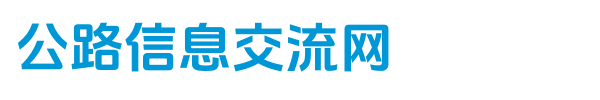 公路信息交流网